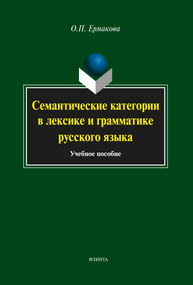 О.П. Ермакова

Семантические категории в лексике и грамматике русского языка

Учебное пособие

ФЛИНТА